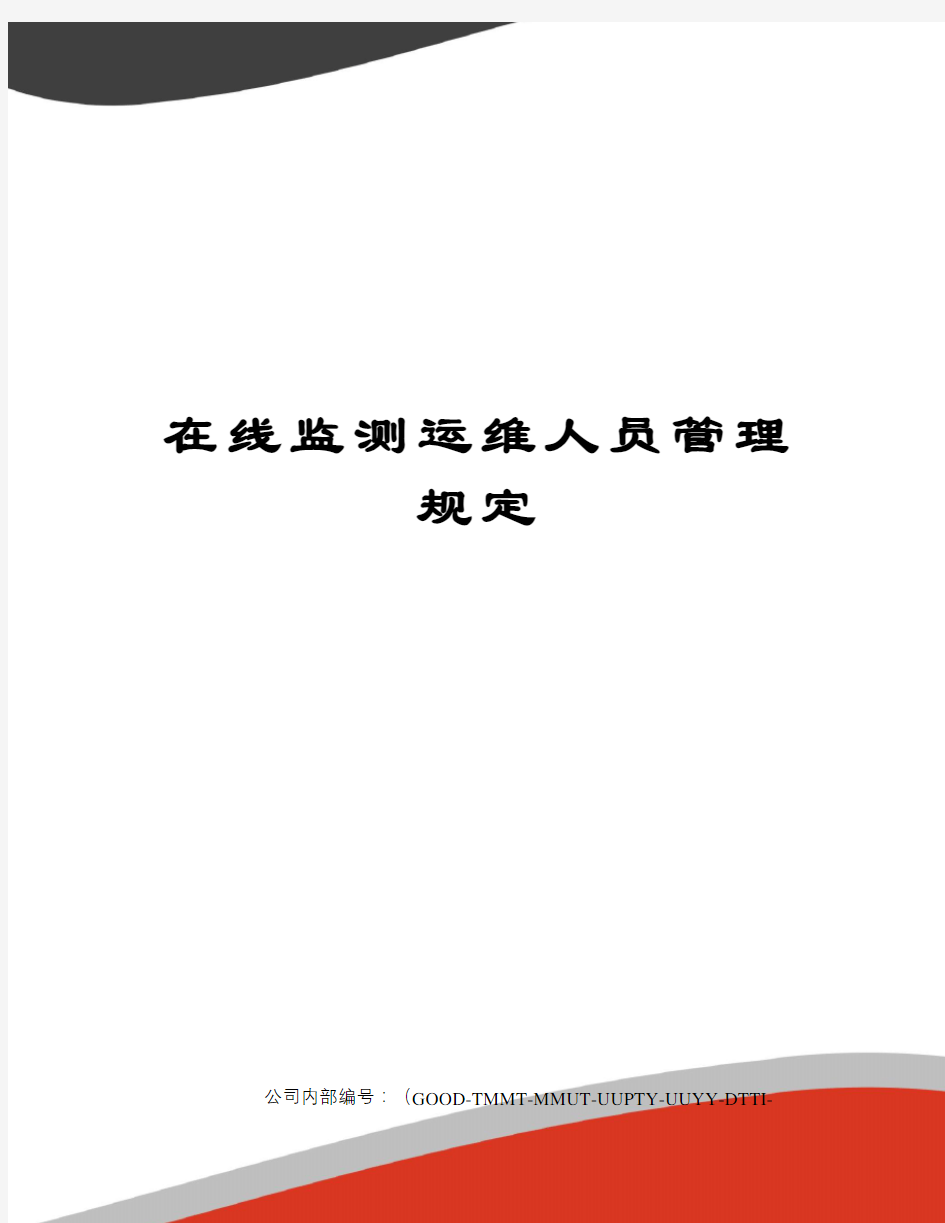 在线监测运维人员管理规定

公司内部编号：（GOOD-TMMT-MMUT-UUPTY-UUYY-DTTI-